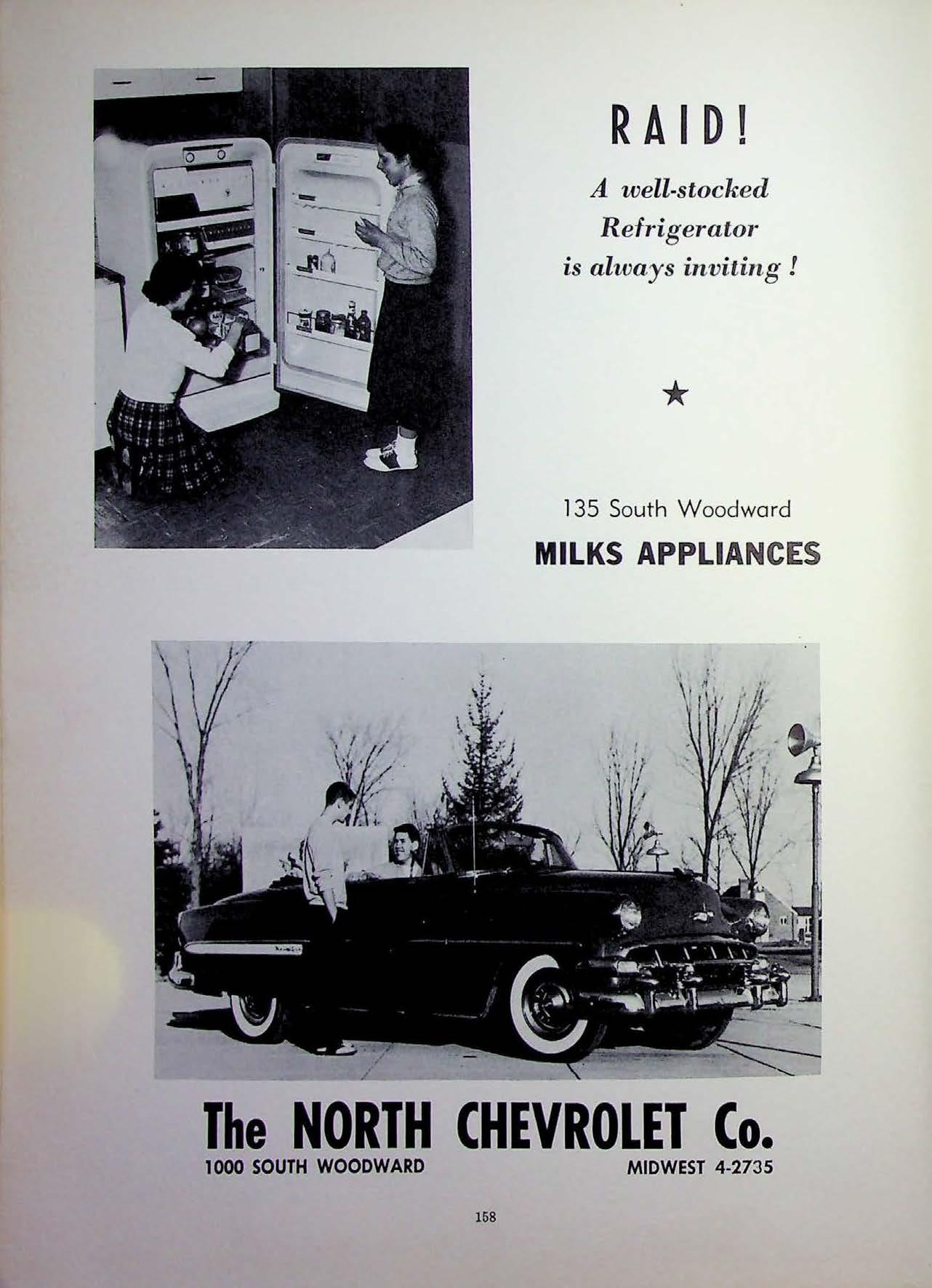 RAID!

A well-stocked Refrigerator is always inviting !

★

135 South Woodward

MILKS APPLIANCES

The NORTH CHEVROLET Co.

1000 SOUTH WOODWARD MIDWEST 4-2735

158